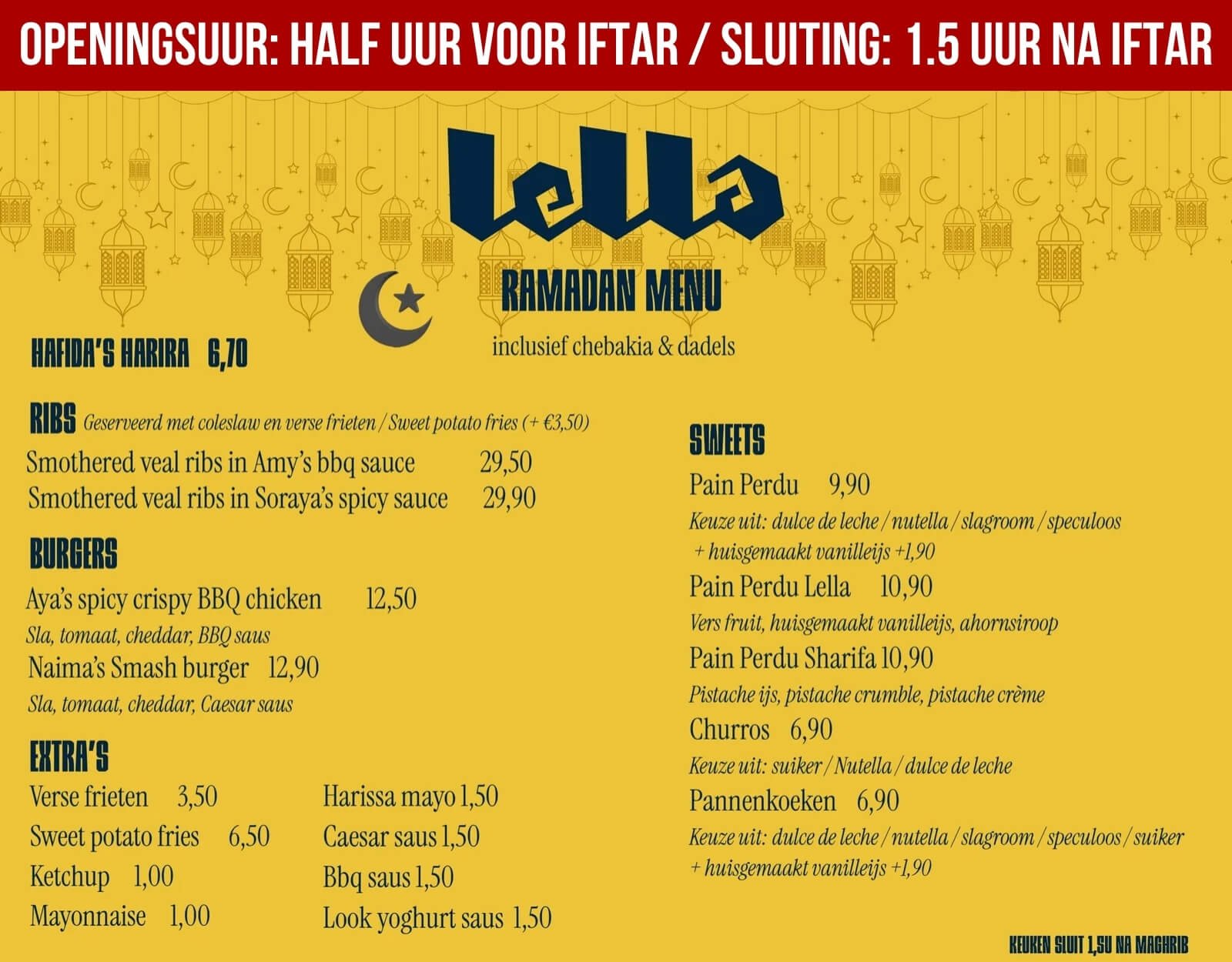 OPENINGSUUR: HALF UUR VOOR IFTAR / SLUITING: 1.5 UUR NA IFTAR

Lella

RAMADAN MENU

inclusief chebakia & dadels

HAFIDA'S HARIRA 6,70

RIBS Geserveerd met coleslaw en verse frieten / Sweet potato fries (+ €3,50)

Smothered veal ribs in Amy's bbq sauce 29,50
Smothered veal ribs in Soraya's spicy sauce 29,90

BURGERS

Aya's spicy crispy BBQ chicken 12,50
Sla, tomaat, cheddar, BBQ saus
Naima's Smash burger 12,90
Sla, tomaat, cheddar, Caesar saus

EXTRA'S

Verse frieten 3,50
Sweet potato fries 6,50
Ketchup 1,00
Mayonnaise 1,00

Harissa mayo 1,50
Caesar saus 1,50
Bbq saus 1,50
Look yoghurt saus 1,50

SWEETS

Pain Perdu 9,90
Keuze uit: dulce de leche / nutella / slagroom / speculoos
+ huisgemaakt vanilleijs +1,90
Pain Perdu Lella 10,90
Vers fruit, huisgemaakt vanilleijs, ahornsiroop
Pain Perdu Sharifa 10,90
Pistache ijs, pistache crumble, pistache crème
Churros 6,90
Keuze uit: suiker / Nutella / dulce de leche
Pannenkoeken 6,90
Keuze uit: dulce de leche / nutella / slagroom / speculoos / suiker
+ huisgemaakt vanilleijs +1,90

KEUKEN SLUIT 1,5U NA MAGHRIB